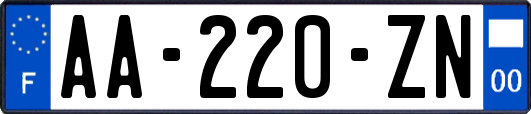 F
AA-220-ZN
00